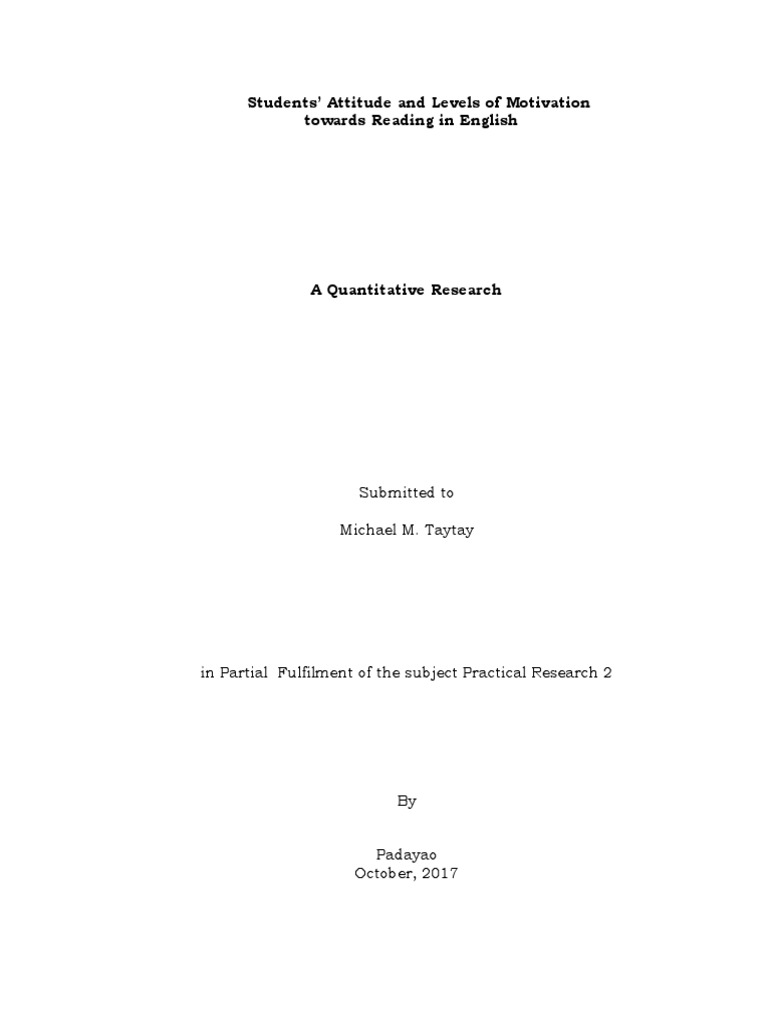 Students' Attitude and Levels of Motivation
towards Reading in English

A Quantitative Research

Submitted to

Michael M. Taytay

in Partial Fulfilment of the subject Practical Research 2

By

Padayao
October, 2017